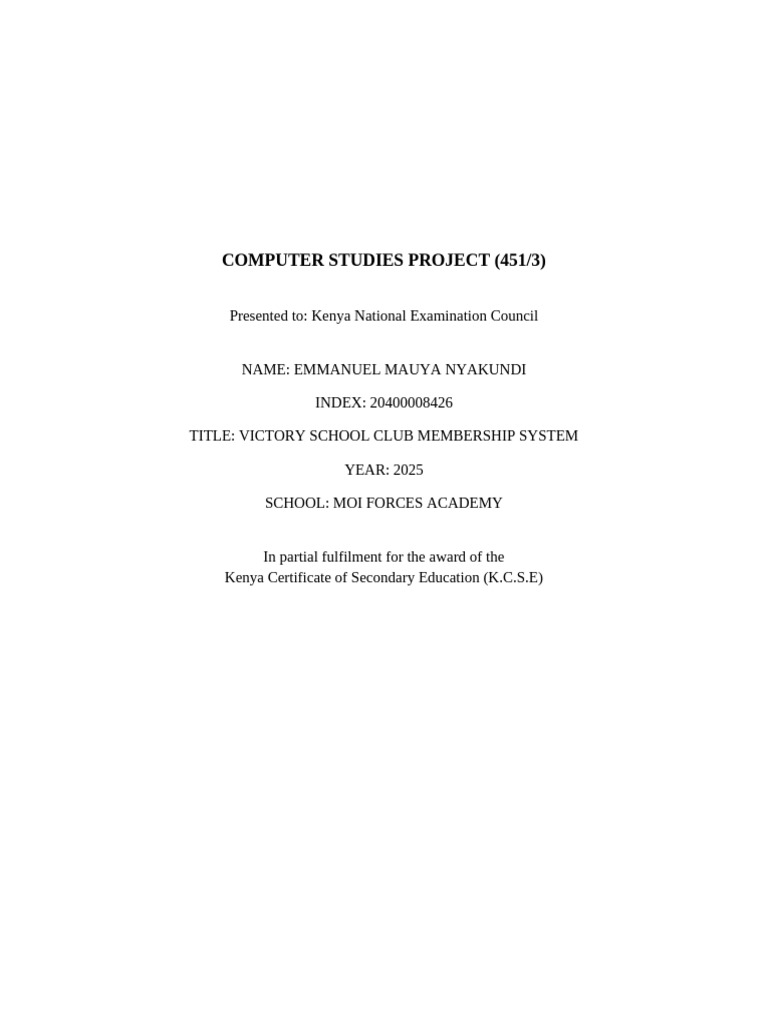 COMPUTER STUDIES PROJECT (451/3)

Presented to: Kenya National Examination Council

NAME: EMMANUEL MAUYA NYAKUNDI

INDEX: 20400008426

TITLE: VICTORY SCHOOL CLUB MEMBERSHIP SYSTEM

YEAR: 2025

SCHOOL: MOI FORCES ACADEMY

In partial fulfilment for the award of the
Kenya Certificate of Secondary Education (K.C.S.E)